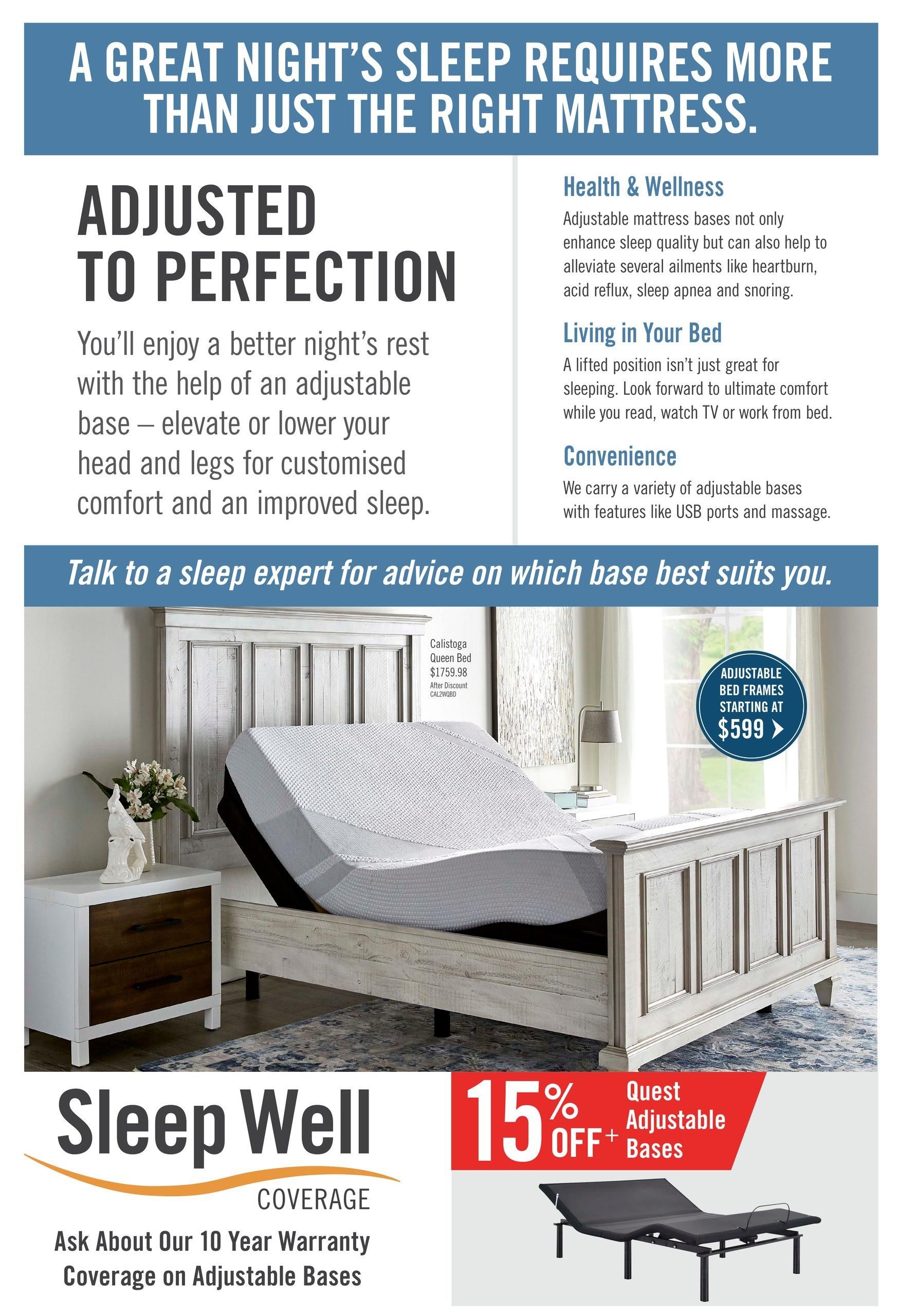 A GREAT NIGHT'S SLEEP REQUIRES MORE THAN JUST THE RIGHT MATTRESS.

ADJUSTED TO PERFECTION

You'll enjoy a better night's rest with the help of an adjustable base – elevate or lower your head and legs for customised comfort and an improved sleep.

Health & Wellness

Adjustable mattress bases not only enhance sleep quality but can also help to alleviate several ailments like heartburn, acid reflux, sleep apnea and snoring.

Living in Your Bed

A lifted position isn't just great for sleeping. Look forward to ultimate comfort while you read, watch TV or work from bed.

Convenience

We carry a variety of adjustable bases with features like USB ports and massage.

Talk to a sleep expert for advice on which base best suits you.

Calistoga Queen Bed $1759.98 After Discount CAL2WQBD

ADJUSTABLE BED FRAMES STARTING AT $599

Sleep Well COVERAGE

Ask About Our 10 Year Warranty Coverage on Adjustable Bases

15% OFF+ Quest Adjustable Bases